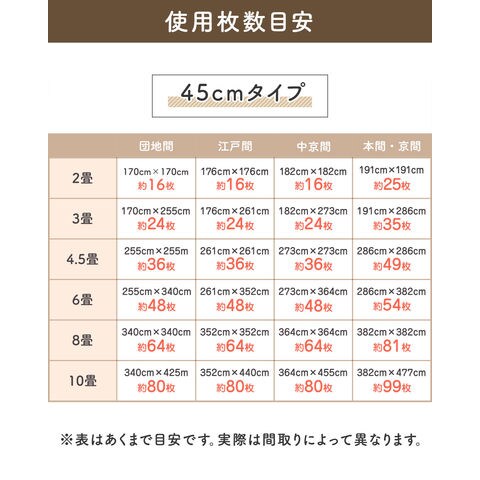 使用枚数目安

45cmタイプ

|  | 団地間 | 江戸間 | 中京間 | 本間・京間 |
|---|---|---|---|---|
| 2畳 | 170cm×170cm 約16枚 | 176cm×176cm 約16枚 | 182cm×182cm 約16枚 | 191cm×191cm 約25枚 |
| 3畳 | 170cm×255cm 約24枚 | 176cm×261cm 約24枚 | 182cm×273cm 約24枚 | 191cm×286cm 約35枚 |
| 4.5畳 | 255cm×255m 約36枚 | 261cm×261cm 約36枚 | 273cm×273cm 約36枚 | 286cm×286cm 約49枚 |
| 6畳 | 255cm×340cm 約48枚 | 261cm×352cm 約48枚 | 273cm×364cm 約48枚 | 286cm×382cm 約54枚 |
| 8畳 | 340cm×340cm 約64枚 | 352cm×352cm 約64枚 | 364cm×364cm 約64枚 | 382cm×382cm 約81枚 |
| 10畳 | 340cm×425m 約80枚 | 352cm×440cm 約80枚 | 364cm×455cm 約80枚 | 382cm×477cm 約99枚 |

※表はあくまで目安です。実際は間取りによって異なります。